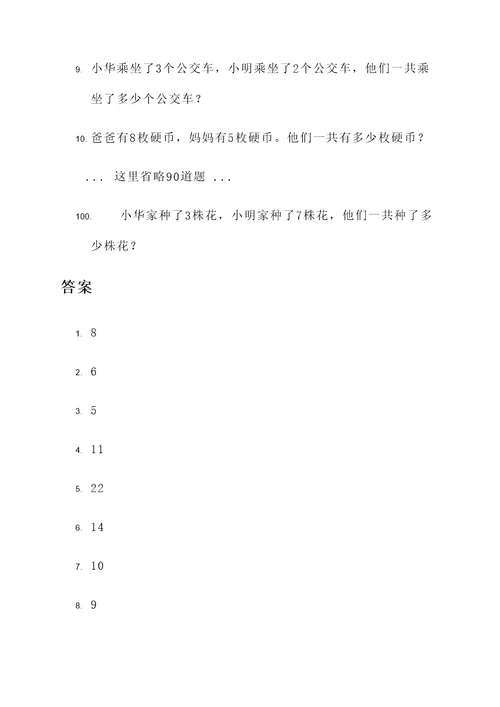 9. 小华乘坐了3个公交车，小明乘坐了2个公交车，他们一共乘坐了多少个公交车？

10. 爸爸有8枚硬币，妈妈有5枚硬币。他们一共有多少枚硬币？

... 这里省略90道题 ...

100. 小华家种了3株花，小明家种了7株花，他们一共种了多少株花？

答案

1. 8

2. 6

3. 5

4. 11

5. 22

6. 14

7. 10

8. 9